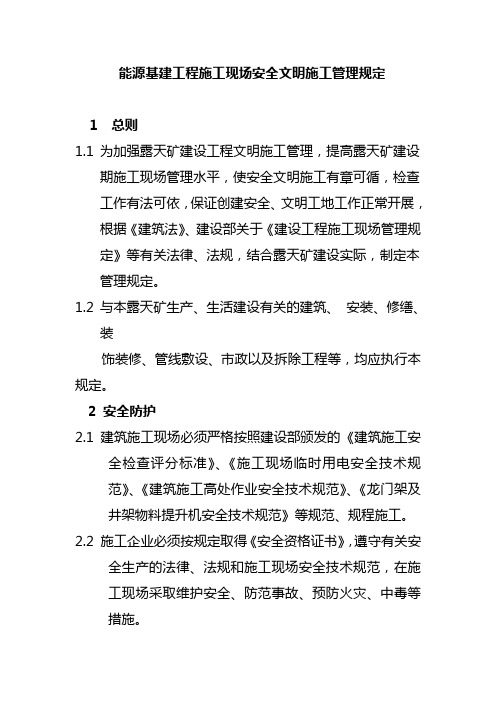 能源基建工程施工现场安全文明施工管理规定

1 总则

1.1 为加强露天矿建设工程文明施工管理，提高露天矿建设期施工现场管理水平，使安全文明施工有章可循，检查工作有法可依，保证创建安全、文明工地工作正常开展，根据《建筑法》、建设部关于《建设工程施工现场管理规定》等有关法律、法规，结合露天矿建设实际，制定本管理规定。

1.2 与本露天矿生产、生活建设有关的建筑、 安装、修缮、装

饰装修、管线敷设、市政以及拆除工程等，均应执行本规定。

2 安全防护

2.1 建筑施工现场必须严格按照建设部颁发的《建筑施工安全检查评分标准》、《施工现场临时用电安全技术规范》、《建筑施工高处作业安全技术规范》、《龙门架及井架物料提升机安全技术规范》等规范、规程施工。

2.2 施工企业必须按规定取得《安全资格证书》，遵守有关安全生产的法律、法规和施工现场安全技术规范，在施工现场采取维护安全、防范事故、预防火灾、中毒等措施。